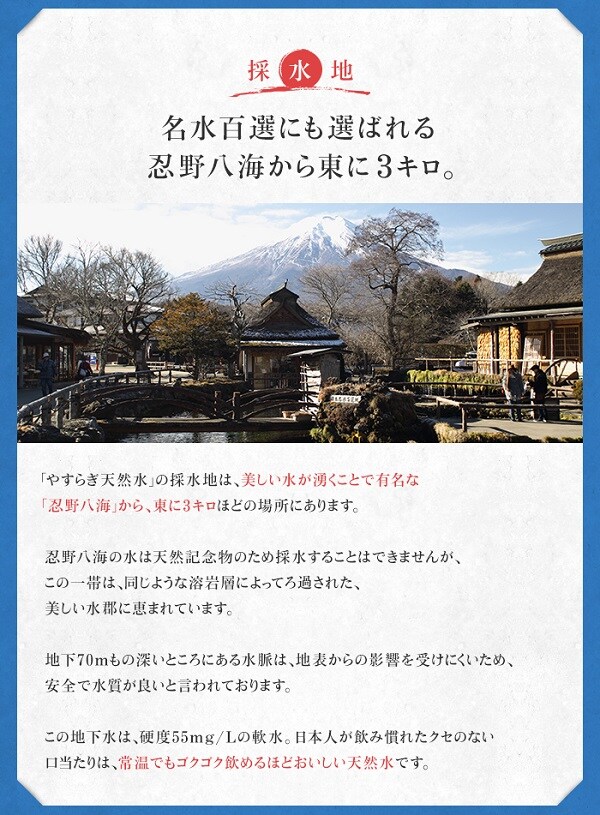 採水地

名水百選にも選ばれる
忍野八海から東に3キロ。

「やすらぎ天然水」の採水地は、美しい水が湧くことで有名な「忍野八海」から、東に3キロほどの場所にあります。

忍野八海の水は天然記念物のため採水することはできませんが、この一帯は、同じような溶岩層によってろ過された、美しい水郡に恵まれています。

地下70mもの深いところにある水脈は、地表からの影響を受けにくいため、安全で水質が良いと言われております。

この地下水は、硬度55mg/Lの軟水。日本人が飲み慣れたクセのない口当たりは、常温でもゴクゴク飲めるほどおいしい天然水です。